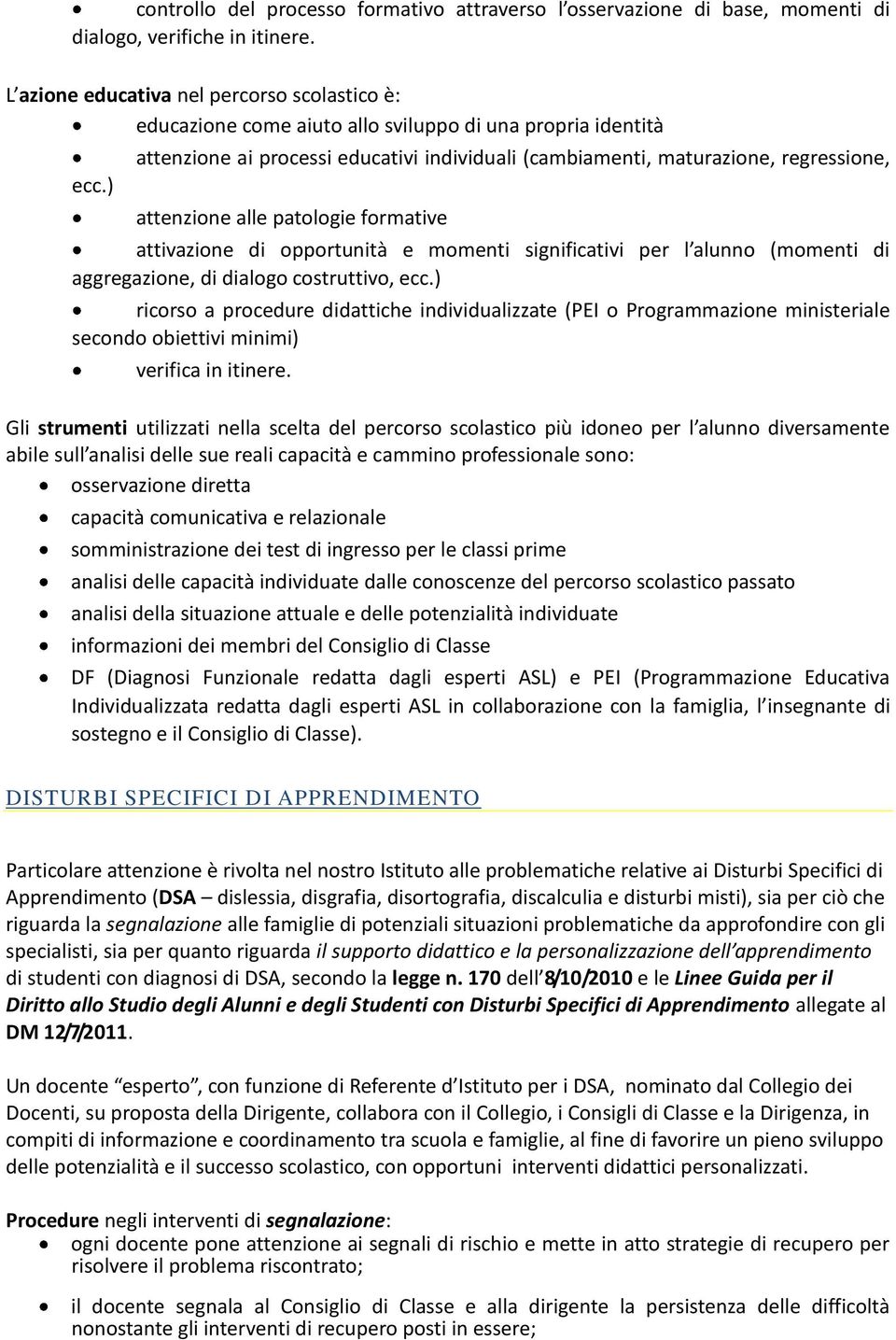 • controllo del processo formativo attraverso l'osservazione di base, momenti di dialogo, verifiche in itinere.

L'azione educativa nel percorso scolastico è:
• educazione come aiuto allo sviluppo di una propria identità
• attenzione ai processi educativi individuali (cambiamenti, maturazione, regressione, ecc.)
• attenzione alle patologie formative
• attivazione di opportunità e momenti significativi per l'alunno (momenti di aggregazione, di dialogo costruttivo, ecc.)
• ricorso a procedure didattiche individualizzate (PEI o Programmazione ministeriale secondo obiettivi minimi)
• verifica in itinere.

Gli strumenti utilizzati nella scelta del percorso scolastico più idoneo per l'alunno diversamente abile sull'analisi delle sue reali capacità e cammino professionale sono:
• osservazione diretta
• capacità comunicativa e relazionale
• somministrazione dei test di ingresso per le classi prime
• analisi delle capacità individuate dalle conoscenze del percorso scolastico passato
• analisi della situazione attuale e delle potenzialità individuate
• informazioni dei membri del Consiglio di Classe
• DF (Diagnosi Funzionale redatta dagli esperti ASL) e PEI (Programmazione Educativa Individualizzata redatta dagli esperti ASL in collaborazione con la famiglia, l'insegnante di sostegno e il Consiglio di Classe).

DISTURBI SPECIFICI DI APPRENDIMENTO

Particolare attenzione è rivolta nel nostro Istituto alle problematiche relative ai Disturbi Specifici di Apprendimento (DSA – dislessia, disgrafia, disortografia, discalculia e disturbi misti), sia per ciò che riguarda la segnalazione alle famiglie di potenziali situazioni problematiche da approfondire con gli specialisti, sia per quanto riguarda il supporto didattico e la personalizzazione dell'apprendimento di studenti con diagnosi di DSA, secondo la legge n. 170 dell'8/10/2010 e le Linee Guida per il Diritto allo Studio degli Alunni e degli Studenti con Disturbi Specifici di Apprendimento allegate al DM 12/7/2011.

Un docente "esperto", con funzione di Referente d'Istituto per i DSA, nominato dal Collegio dei Docenti, su proposta della Dirigente, collabora con il Collegio, i Consigli di Classe e la Dirigenza, in compiti di informazione e coordinamento tra scuola e famiglie, al fine di favorire un pieno sviluppo delle potenzialità e il successo scolastico, con opportuni interventi didattici personalizzati.

Procedure negli interventi di segnalazione:
• ogni docente pone attenzione ai segnali di rischio e mette in atto strategie di recupero per risolvere il problema riscontrato;
• il docente segnala al Consiglio di Classe e alla dirigente la persistenza delle difficoltà nonostante gli interventi di recupero posti in essere;